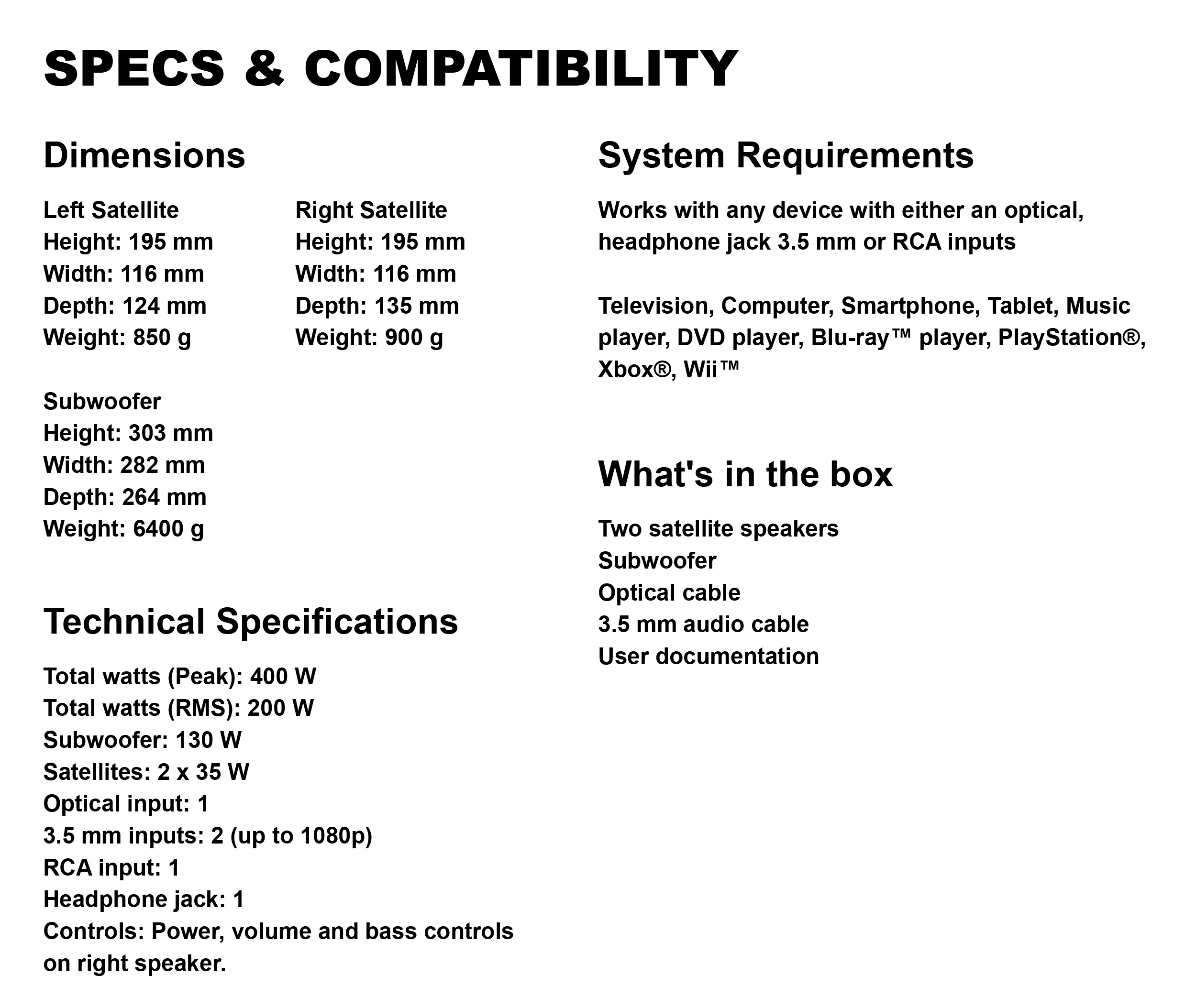 SPECS & COMPATIBILITY

Dimensions

Left Satellite
Height: 195 mm
Width: 116 mm
Depth: 124 mm
Weight: 850 g

Right Satellite
Height: 195 mm
Width: 116 mm
Depth: 135 mm
Weight: 900 g

Subwoofer
Height: 303 mm
Width: 282 mm
Depth: 264 mm
Weight: 6400 g

Technical Specifications

Total watts (Peak): 400 W
Total watts (RMS): 200 W
Subwoofer: 130 W
Satellites: 2 x 35 W
Optical input: 1
3.5 mm inputs: 2 (up to 1080p)
RCA input: 1
Headphone jack: 1
Controls: Power, volume and bass controls on right speaker.

System Requirements

Works with any device with either an optical, headphone jack 3.5 mm or RCA inputs

Television, Computer, Smartphone, Tablet, Music player, DVD player, Blu-ray™ player, PlayStation®, Xbox®, Wii™

What's in the box

Two satellite speakers
Subwoofer
Optical cable
3.5 mm audio cable
User documentation